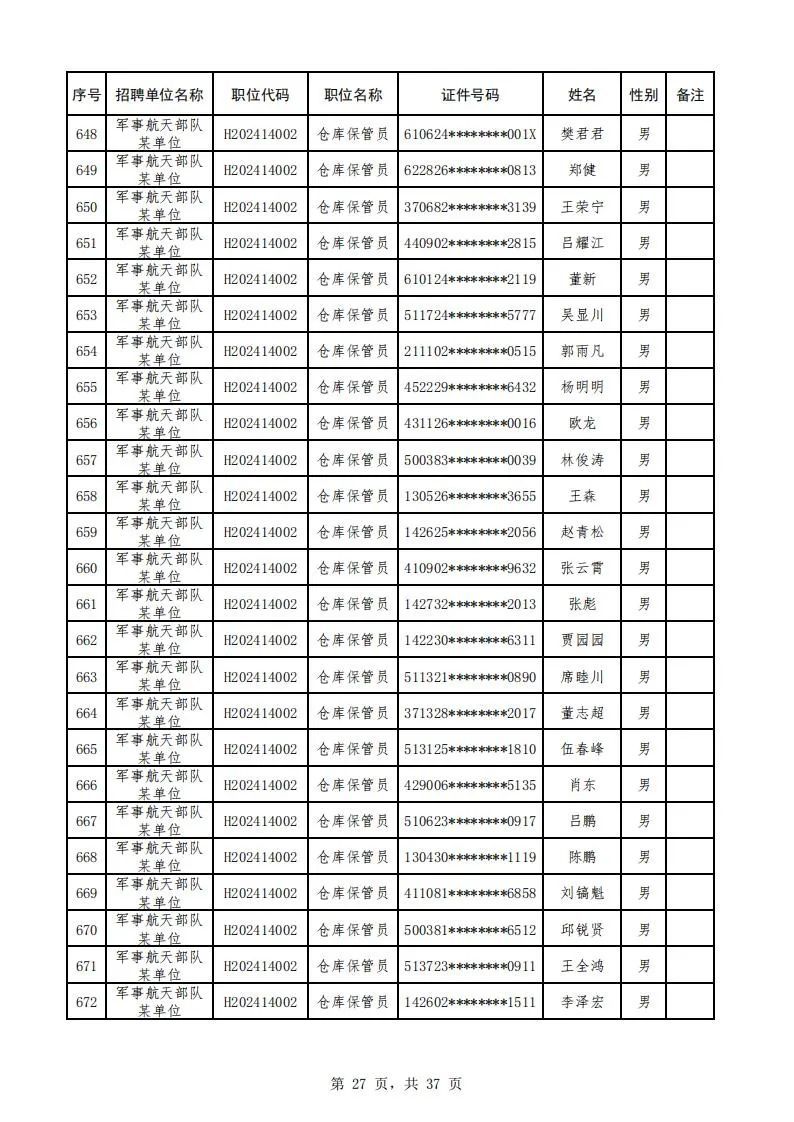 | 序号 | 招聘单位名称 | 职位代码 | 职位名称 | 证件号码 | 姓名 | 性别 | 备注 |
|---|---|---|---|---|---|---|---|
| 648 | 军事航天部队某单位 | H202414002 | 仓库保管员 | 610624********001X | 樊君君 | 男 | |
| 649 | 军事航天部队某单位 | H202414002 | 仓库保管员 | 622826********0813 | 郑健 | 男 | |
| 650 | 军事航天部队某单位 | H202414002 | 仓库保管员 | 370682********3139 | 王荣宁 | 男 | |
| 651 | 军事航天部队某单位 | H202414002 | 仓库保管员 | 440902********2815 | 吕耀江 | 男 | |
| 652 | 军事航天部队某单位 | H202414002 | 仓库保管员 | 610124********2119 | 董新 | 男 | |
| 653 | 军事航天部队某单位 | H202414002 | 仓库保管员 | 511724********5777 | 吴显川 | 男 | |
| 654 | 军事航天部队某单位 | H202414002 | 仓库保管员 | 211102********0515 | 郭雨凡 | 男 | |
| 655 | 军事航天部队某单位 | H202414002 | 仓库保管员 | 452229********6432 | 杨明明 | 男 | |
| 656 | 军事航天部队某单位 | H202414002 | 仓库保管员 | 431126********0016 | 欧龙 | 男 | |
| 657 | 军事航天部队某单位 | H202414002 | 仓库保管员 | 500383********0039 | 林俊涛 | 男 | |
| 658 | 军事航天部队某单位 | H202414002 | 仓库保管员 | 130526********3655 | 王森 | 男 | |
| 659 | 军事航天部队某单位 | H202414002 | 仓库保管员 | 142625********2056 | 赵青松 | 男 | |
| 660 | 军事航天部队某单位 | H202414002 | 仓库保管员 | 410902********9632 | 张云霄 | 男 | |
| 661 | 军事航天部队某单位 | H202414002 | 仓库保管员 | 142732********2013 | 张彪 | 男 | |
| 662 | 军事航天部队某单位 | H202414002 | 仓库保管员 | 142230********6311 | 贾园园 | 男 | |
| 663 | 军事航天部队某单位 | H202414002 | 仓库保管员 | 511321********0890 | 席睦川 | 男 | |
| 664 | 军事航天部队某单位 | H202414002 | 仓库保管员 | 371328********2017 | 董志超 | 男 | |
| 665 | 军事航天部队某单位 | H202414002 | 仓库保管员 | 513125********1810 | 伍春峰 | 男 | |
| 666 | 军事航天部队某单位 | H202414002 | 仓库保管员 | 429006********5135 | 肖东 | 男 | |
| 667 | 军事航天部队某单位 | H202414002 | 仓库保管员 | 510623********0917 | 吕鹏 | 男 | |
| 668 | 军事航天部队某单位 | H202414002 | 仓库保管员 | 130430********1119 | 陈鹏 | 男 | |
| 669 | 军事航天部队某单位 | H202414002 | 仓库保管员 | 411081********6858 | 刘镐魁 | 男 | |
| 670 | 军事航天部队某单位 | H202414002 | 仓库保管员 | 500381********6512 | 邱锐贤 | 男 | |
| 671 | 军事航天部队某单位 | H202414002 | 仓库保管员 | 513723********0911 | 王全鸿 | 男 | |
| 672 | 军事航天部队某单位 | H202414002 | 仓库保管员 | 142602********1511 | 李泽宏 | 男 | |

第 27 页，共 37 页